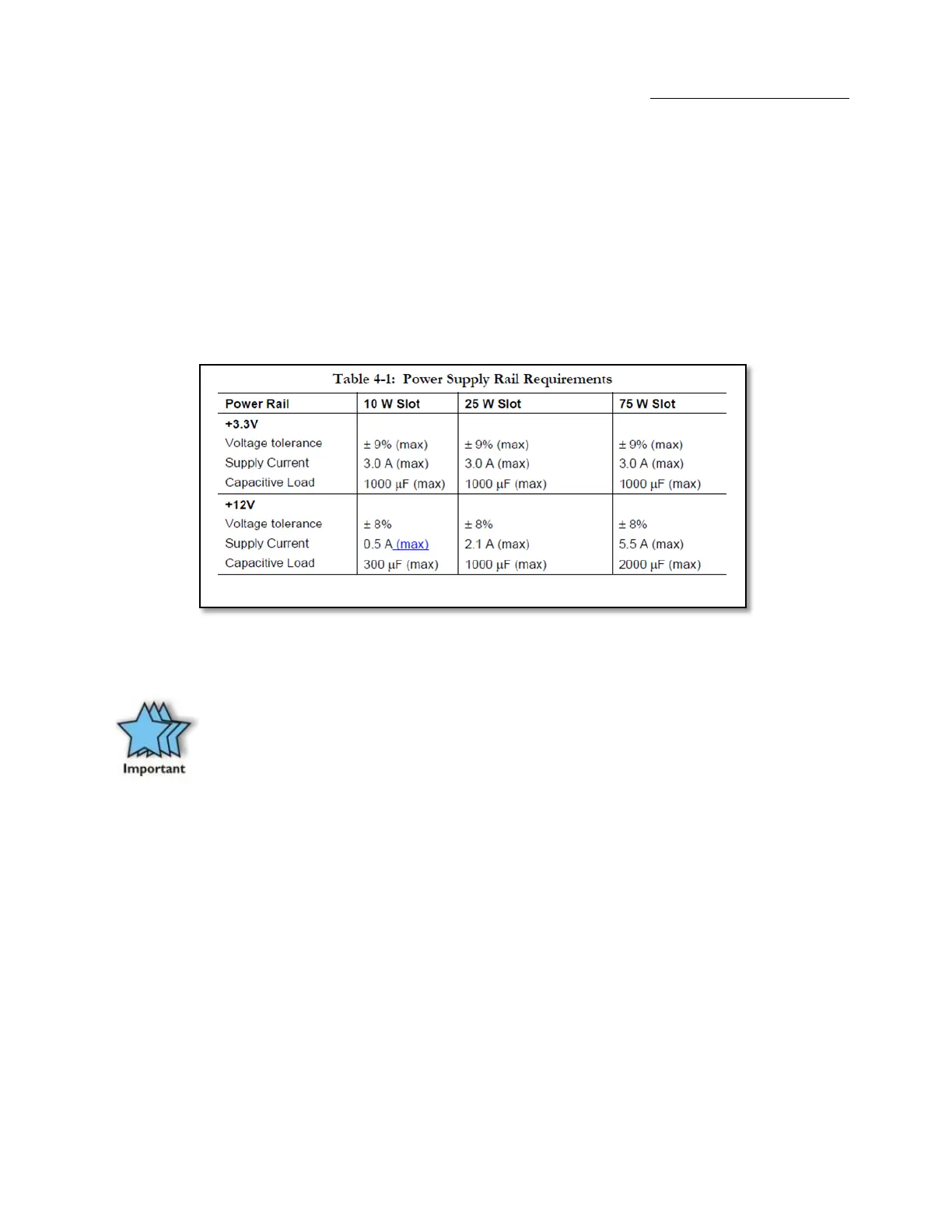 Table 4-1: Power Supply Rail Requirements

| Power Rail | 10 W Slot | 25 W Slot | 75 W Slot |
|---|---|---|---|
| **+3.3V** | | | |
| Voltage tolerance | ± 9% (max) | ± 9% (max) | ± 9% (max) |
| Supply Current | 3.0 A (max) | 3.0 A (max) | 3.0 A (max) |
| Capacitive Load | 1000 μF (max) | 1000 μF (max) | 1000 μF (max) |
| **+12V** | | | |
| Voltage tolerance | ± 8% | ± 8% | ± 8% |
| Supply Current | 0.5 A (max) | 2.1 A (max) | 5.5 A (max) |
| Capacitive Load | 300 μF (max) | 1000 μF (max) | 2000 μF (max) |

Important